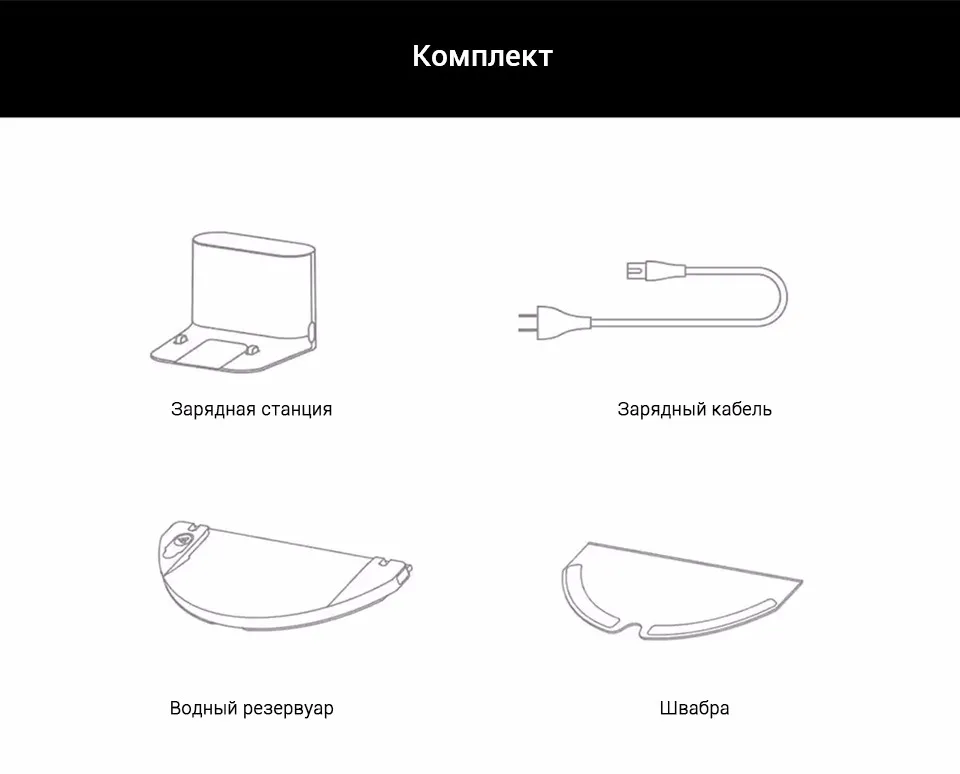 Комплект

Зарядная станция

Зарядный кабель

Водный резервуар

Швабра